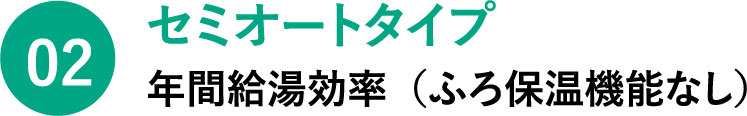 02
セミオートタイプ
年間給湯効率（ふろ保温機能なし）